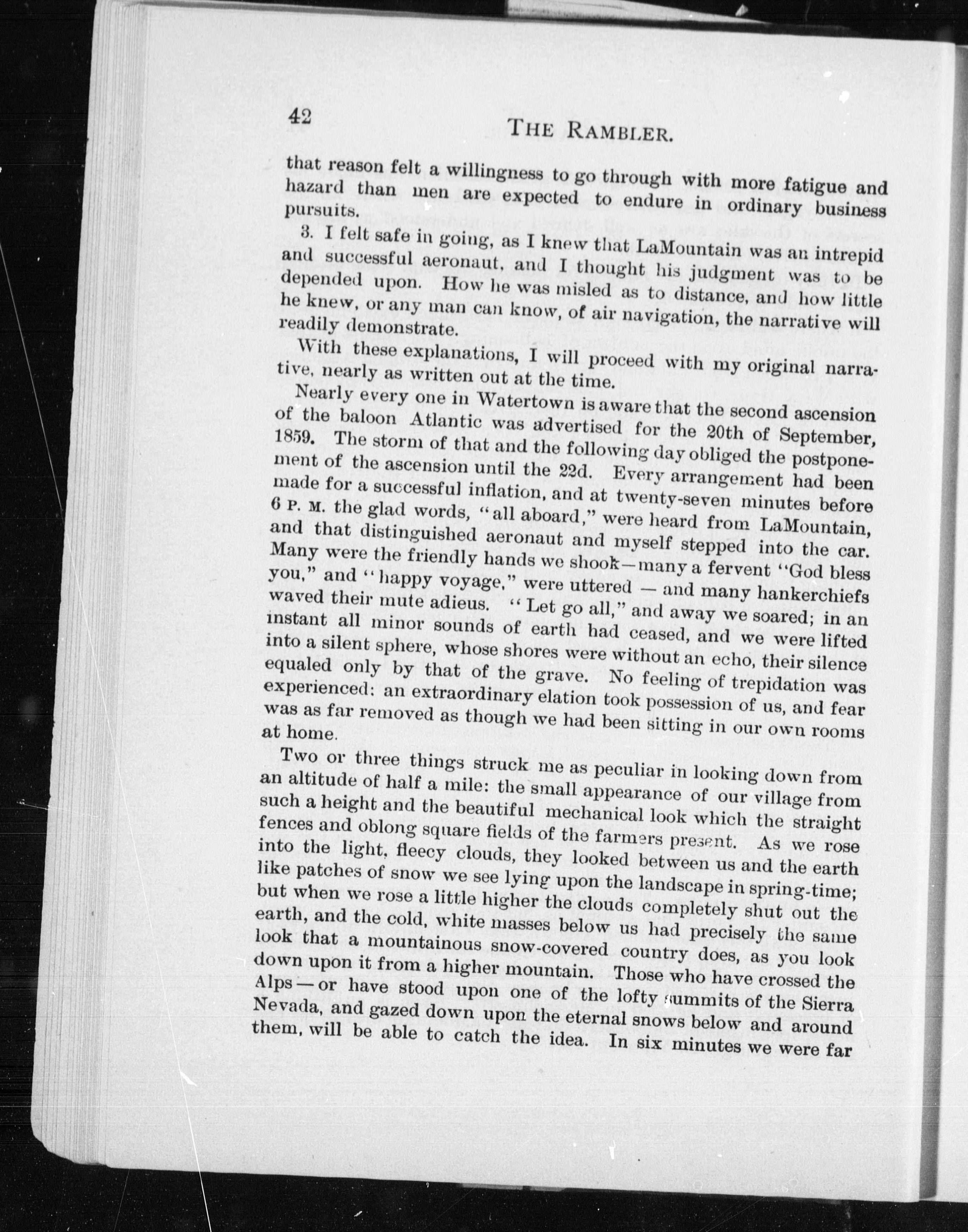 42 THE RAMBLER.

that reason felt a willingness to go through with more fatigue and hazard than men are expected to endure in ordinary business pursuits.

3. I felt safe in going, as I knew that LaMountain was an intrepid and successful aeronaut, and I thought his judgment was to be depended upon. How he was misled as to distance, and how little he knew, or any man can know, of air navigation, the narrative will readily demonstrate.

With these explanations, I will proceed with my original narrative, nearly as written out at the time.

Nearly every one in Watertown is aware that the second ascension of the baloon Atlantic was advertised for the 20th of September, 1859. The storm of that and the following day obliged the postponement of the ascension until the 22d. Every arrangement had been made for a successful inflation, and at twenty-seven minutes before 6 P. M. the glad words, "all aboard," were heard from LaMountain, and that distinguished aeronaut and myself stepped into the car. Many were the friendly hands we shook—many a fervent "God bless you," and "happy voyage," were uttered — and many hankerchiefs waved their mute adieus. "Let go all," and away we soared; in an instant all minor sounds of earth had ceased, and we were lifted into a silent sphere, whose shores were without an echo, their silence equaled only by that of the grave. No feeling of trepidation was experienced: an extraordinary elation took possession of us, and fear was as far removed as though we had been sitting in our own rooms at home.

Two or three things struck me as peculiar in looking down from an altitude of half a mile: the small appearance of our village from such a height and the beautiful mechanical look which the straight fences and oblong square fields of the farmers present. As we rose into the light, fleecy clouds, they looked between us and the earth like patches of snow we see lying upon the landscape in spring-time; but when we rose a little higher the clouds completely shut out the earth, and the cold, white masses below us had precisely the same look that a mountainous snow-covered country does, as you look down upon it from a higher mountain. Those who have crossed the Alps — or have stood upon one of the lofty summits of the Sierra Nevada, and gazed down upon the eternal snows below and around them, will be able to catch the idea. In six minutes we were far